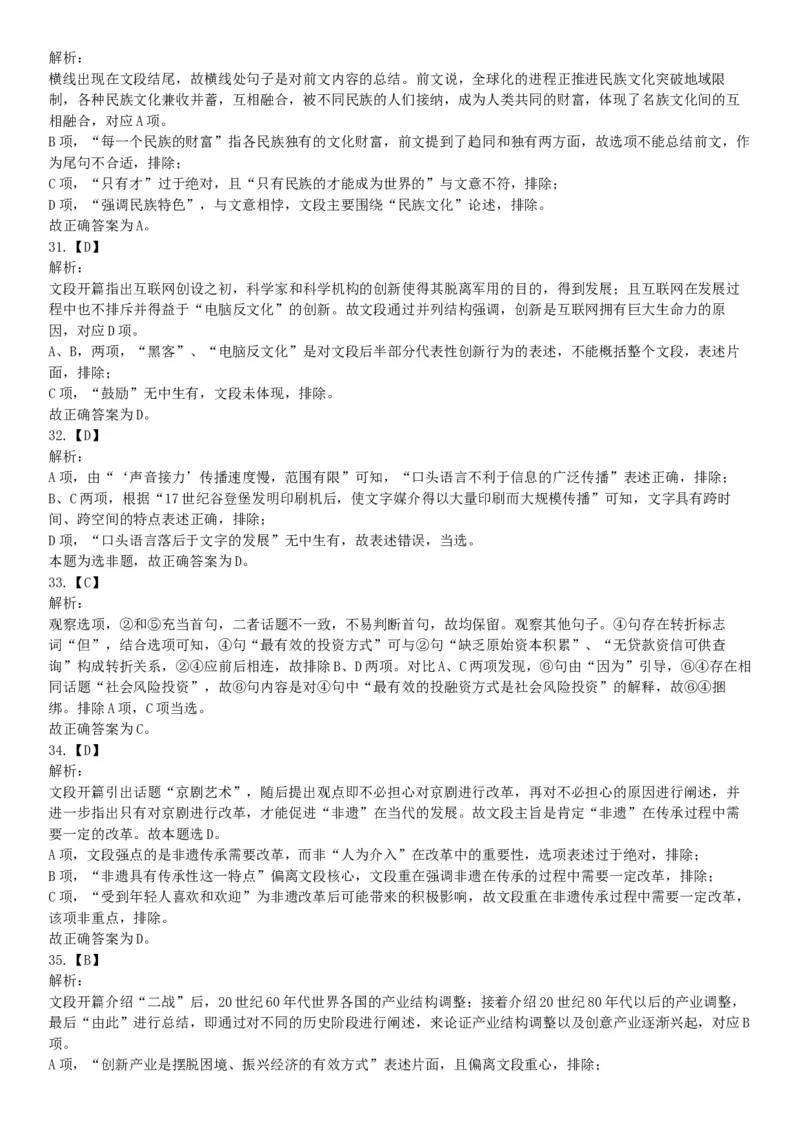 解析：
横线出现在文段结尾，故横线处句子是对前文内容的总结。前文说，全球化的进程正推进民族文化突破地域限制，各种民族文化兼收并蓄，互相融合，被不同民族的人们接纳，成为人类共同的财富，体现了名族文化间的互相融合，对应A项。
B项，“每一个民族的财富”指各民族独有的文化财富，前文提到了趋同和独有两方面，故选项不能总结前文，作为尾句不合适，排除；
C项，“只有才”过于绝对，且“只有民族的才能成为世界的”与文意不符，排除；
D项，“强调民族特色”，与文意相悖，文段主要围绕“民族文化”论述，排除。
故正确答案为A。
31.【D】
解析：
文段开篇指出互联网创设之初，科学家和科学机构的创新使得其脱离军用的目的，得到发展；且互联网在发展过程中也不排斥并得益于“电脑反文化”的创新。故文段通过并列结构强调，创新是互联网拥有巨大生命力的原因，对应D项。
A、B，两项，“黑客”、“电脑反文化”是对文段后半部分代表性创新行为的表述，不能概括整个文段，表述片面，排除；
C项，“鼓励”无中生有，文段未体现，排除。
故正确答案为D。
32.【D】
解析：
A项，由“‘声音接力’传播速度慢，范围有限”可知，“口头语言不利于信息的广泛传播”表述正确，排除；
B、C两项，根据“17世纪谷登堡发明印刷机后，使文字媒介得以大量印刷而大规模传播”可知，文字具有跨时间、跨空间的特点表述正确，排除；
D项，“口头语言落后于文字的发展”无中生有，故表述错误，当选。
本题为选非题，故正确答案为D。
33.【C】
解析：
观察选项，②和⑤充当首句，二者话题不一致，不易判断首句，故均保留。观察其他句子。④句存在转折标志词“但”，结合选项可知，④句“最有效的投资方式”可与②句“缺乏原始资本积累”、“无贷款资信可供查询”构成转折关系，②④应前后相连，故排除B、D两项。对比A、C两项发现，⑥句由“因为”引导，⑥④存在相同话题“社会风险投资”，故⑥句内容是对④句中“最有效的投融资方式是社会风险投资”的解释，故⑥④捆绑。排除A项，C项当选。
故正确答案为C。
34.【D】
解析：
文段开篇引出话题“京剧艺术”，随后提出观点即不必担心对京剧进行改革，再对不必担心的原因进行阐述，并进一步指出只有对京剧进行改革，才能促进“非遗”在当代的发展。故文段主旨是肯定“非遗”在传承过程中需要一定的改革。故本题选D。
A项，文段强点的是非遗传承需要改革，而非“人为介入”在改革中的重要性，选项表述过于绝对，排除；
B项，“非遗具有传承性这一特点”偏离文段核心，文段重在强调非遗在传承的过程中需要一定改革，排除；
C项，“受到年轻人喜欢和欢迎”为非遗改革后可能带来的积极影响，故文段重在非遗传承过程中需要一定改革，该项非重点，排除。
故正确答案为D。
35.【B】
解析：
文段开篇介绍“二战”后，20世纪60年代世界各国的产业结构调整；接着介绍20世纪80年代以后的产业调整，最后“由此”进行总结，即通过对不同的历史阶段进行阐述，来论证产业结构调整以及创意产业逐渐兴起，对应B项。
A项，“创新产业是摆脱困境、振兴经济的有效方式”表述片面，且偏离文段重心，排除；